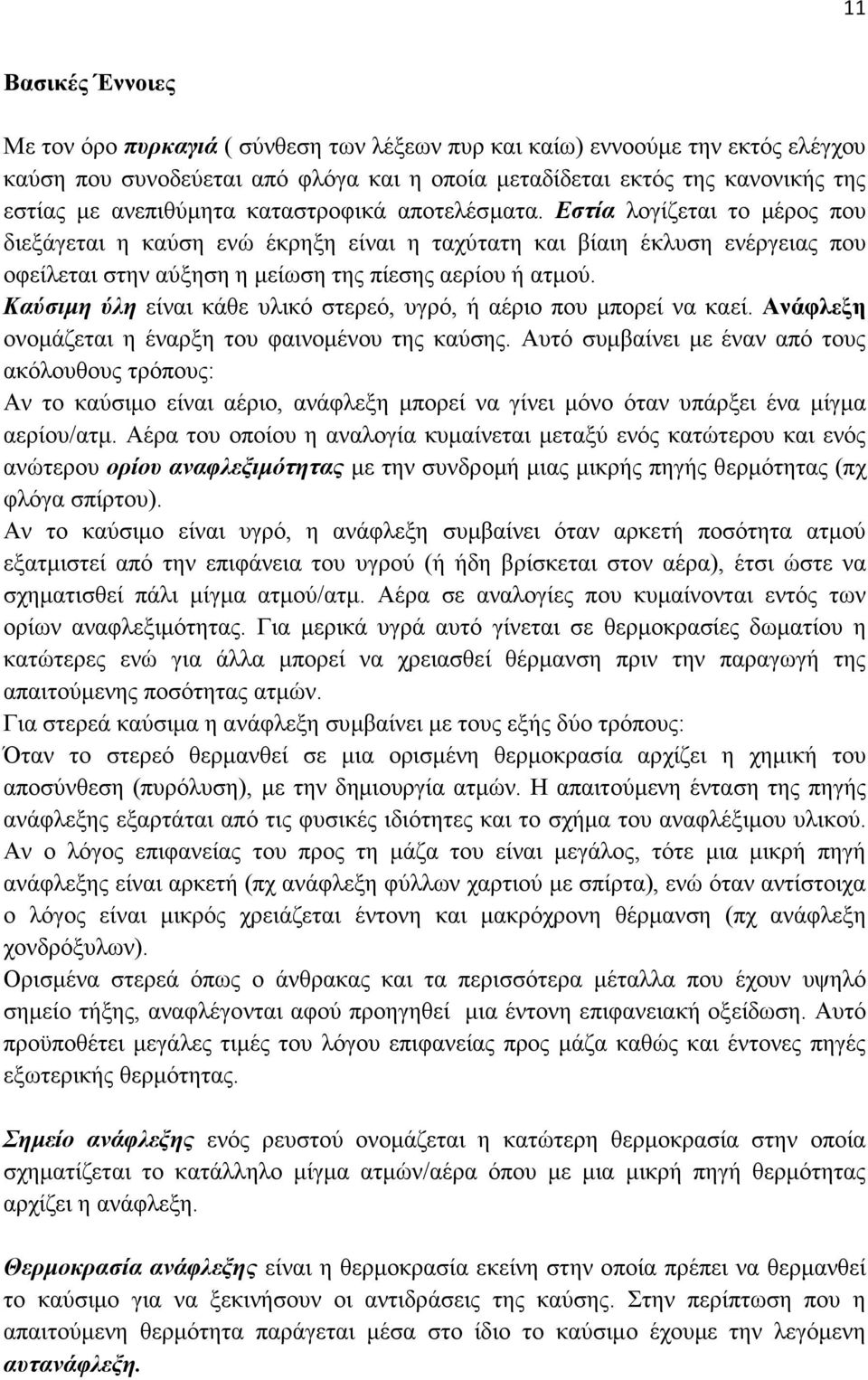 11

Βασικές Έννοιες

Με τον όρο πυρκαγιά ( σύνθεση των λέξεων πυρ και καίω) εννοούμε την εκτός ελέγχου καύση που συνοδεύεται από φλόγα και η οποία μεταδίδεται εκτός της κανονικής της εστίας με ανεπιθύμητα καταστροφικά αποτελέσματα. Εστία λογίζεται το μέρος που διεξάγεται η καύση ενώ έκρηξη είναι η ταχύτατη και βίαιη έκλυση ενέργειας που οφείλεται στην αύξηση η μείωση της πίεσης αερίου ή ατμού.
Καύσιμη ύλη είναι κάθε υλικό στερεό, υγρό, ή αέριο που μπορεί να καεί. Ανάφλεξη ονομάζεται η έναρξη του φαινομένου της καύσης. Αυτό συμβαίνει με έναν από τους ακόλουθους τρόπους:
Αν το καύσιμο είναι αέριο, ανάφλεξη μπορεί να γίνει μόνο όταν υπάρξει ένα μίγμα αερίου/ατμ. Αέρα του οποίου η αναλογία κυμαίνεται μεταξύ ενός κατώτερου και ενός ανώτερου ορίου αναφλεξιμότητας με την συνδρομή μιας μικρής πηγής θερμότητας (πχ φλόγα σπίρτου).
Αν το καύσιμο είναι υγρό, η ανάφλεξη συμβαίνει όταν αρκετή ποσότητα ατμού εξατμιστεί από την επιφάνεια του υγρού (ή ήδη βρίσκεται στον αέρα), έτσι ώστε να σχηματισθεί πάλι μίγμα ατμού/ατμ. Αέρα σε αναλογίες που κυμαίνονται εντός των ορίων αναφλεξιμότητας. Για μερικά υγρά αυτό γίνεται σε θερμοκρασίες δωματίου η κατώτερες ενώ για άλλα μπορεί να χρειασθεί θέρμανση πριν την παραγωγή της απαιτούμενης ποσότητας ατμών.
Για στερεά καύσιμα η ανάφλεξη συμβαίνει με τους εξής δύο τρόπους:
Όταν το στερεό θερμανθεί σε μια ορισμένη θερμοκρασία αρχίζει η χημική του αποσύνθεση (πυρόλυση), με την δημιουργία ατμών. Η απαιτούμενη ένταση της πηγής ανάφλεξης εξαρτάται από τις φυσικές ιδιότητες και το σχήμα του αναφλέξιμου υλικού. Αν ο λόγος επιφανείας του προς τη μάζα του είναι μεγάλος, τότε μια μικρή πηγή ανάφλεξης είναι αρκετή (πχ ανάφλεξη φύλλων χαρτιού με σπίρτα), ενώ όταν αντίστοιχα ο λόγος είναι μικρός χρειάζεται έντονη και μακρόχρονη θέρμανση (πχ ανάφλεξη χονδρόξυλων).
Ορισμένα στερεά όπως ο άνθρακας και τα περισσότερα μέταλλα που έχουν υψηλό σημείο τήξης, αναφλέγονται αφού προηγηθεί μια έντονη επιφανειακή οξείδωση. Αυτό προϋποθέτει μεγάλες τιμές του λόγου επιφανείας προς μάζα καθώς και έντονες πηγές εξωτερικής θερμότητας.

Σημείο ανάφλεξης ενός ρευστού ονομάζεται η κατώτερη θερμοκρασία στην οποία σχηματίζεται το κατάλληλο μίγμα ατμών/αέρα όπου με μια μικρή πηγή θερμότητας αρχίζει η ανάφλεξη.

Θερμοκρασία ανάφλεξης είναι η θερμοκρασία εκείνη στην οποία πρέπει να θερμανθεί το καύσιμο για να ξεκινήσουν οι αντιδράσεις της καύσης. Στην περίπτωση που η απαιτούμενη θερμότητα παράγεται μέσα στο ίδιο το καύσιμο έχουμε την λεγόμενη αυτανάφλεξη.